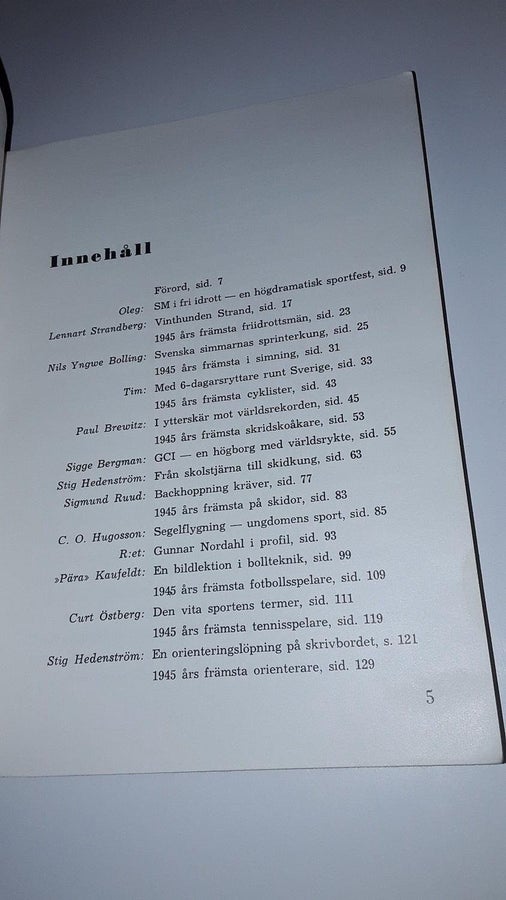 Innehåll

Förord, sid. 7

Oleg: SM i fri idrott — en högdramatisk sportfest, sid. 9

Lennart Strandberg: Vinthunden Strand, sid. 17

1945 års främsta friidrottsmän, sid. 23

Nils Yngwe Bolling: Svenska simmarnas sprinterkung, sid. 25

1945 års främsta i simning, sid. 31

Tim: Med 6-dagarsryttare runt Sverige, sid. 33

1945 års främsta cyklister, sid. 43

Paul Brewitz: I ytterskär mot världsrekorden, sid. 45

1945 års främsta skridskoåkare, sid. 53

Sigge Bergman: GCI — en högborg med världsrykte, sid. 55

Stig Hedenström: Från skolstjärna till skidkung, sid. 63

Sigmund Ruud: Backhoppning kräver, sid. 77

1945 års främsta på skidor, sid. 83

C. O. Hugosson: Segelflygning — ungdomens sport, sid. 85

R:et: Gunnar Nordahl i profil, sid. 93

»Pära» Kaufeldt: En bildlektion i bollteknik, sid. 99

1945 års främsta fotbollsspelare, sid. 109

Curt Östberg: Den vita sportens termer, sid. 111

1945 års främsta tennisspelare, sid. 119

Stig Hedenström: En orienteringslöpning på skrivbordet, s. 121

1945 års främsta orienterare, sid. 129

5